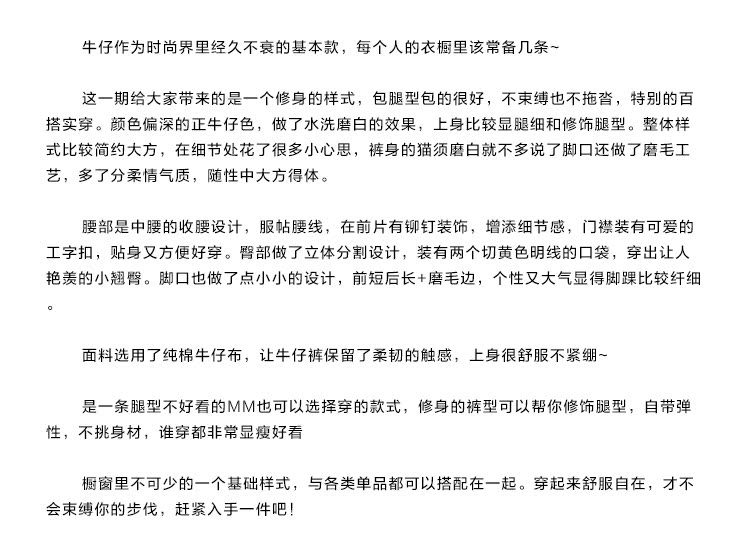 牛仔作为时尚界里经久不衰的基本款，每个人的衣橱里该常备几条~

这一期给大家带来的是一个修身的样式，包腿型包的很好，不束缚也不拖沓，特别的百搭实穿。颜色偏深的正牛仔色，做了水洗磨白的效果，上身比较显腿细和修饰腿型。整体样式比较简约大方，在细节处花了很多小心思，裤身的猫须磨白就不多说了脚口还做了磨毛工艺，多了分柔情气质，随性中大方得体。

腰部是中腰的收腰设计，服帖腰线，在前片有铆钉装饰，增添细节感，门襟装有可爱的工字扣，贴身又方便好穿。臀部做了立体分割设计，装有两个切黄色明线的口袋，穿出让人艳羡的小翘臀。脚口也做了点小小的设计，前短后长+磨毛边，个性又大气显得脚踝比较纤细。

面料选用了纯棉牛仔布，让牛仔裤保留了柔韧的触感，上身很舒服不紧绷~

是一条腿型不好看的MM也可以选择穿的款式，修身的裤型可以帮你修饰腿型，自带弹性，不挑身材，谁穿都非常显瘦好看

橱窗里不可少的一个基础样式，与各类单品都可以搭配在一起。穿起来舒服自在，才不会束缚你的步伐，赶紧入手一件吧！